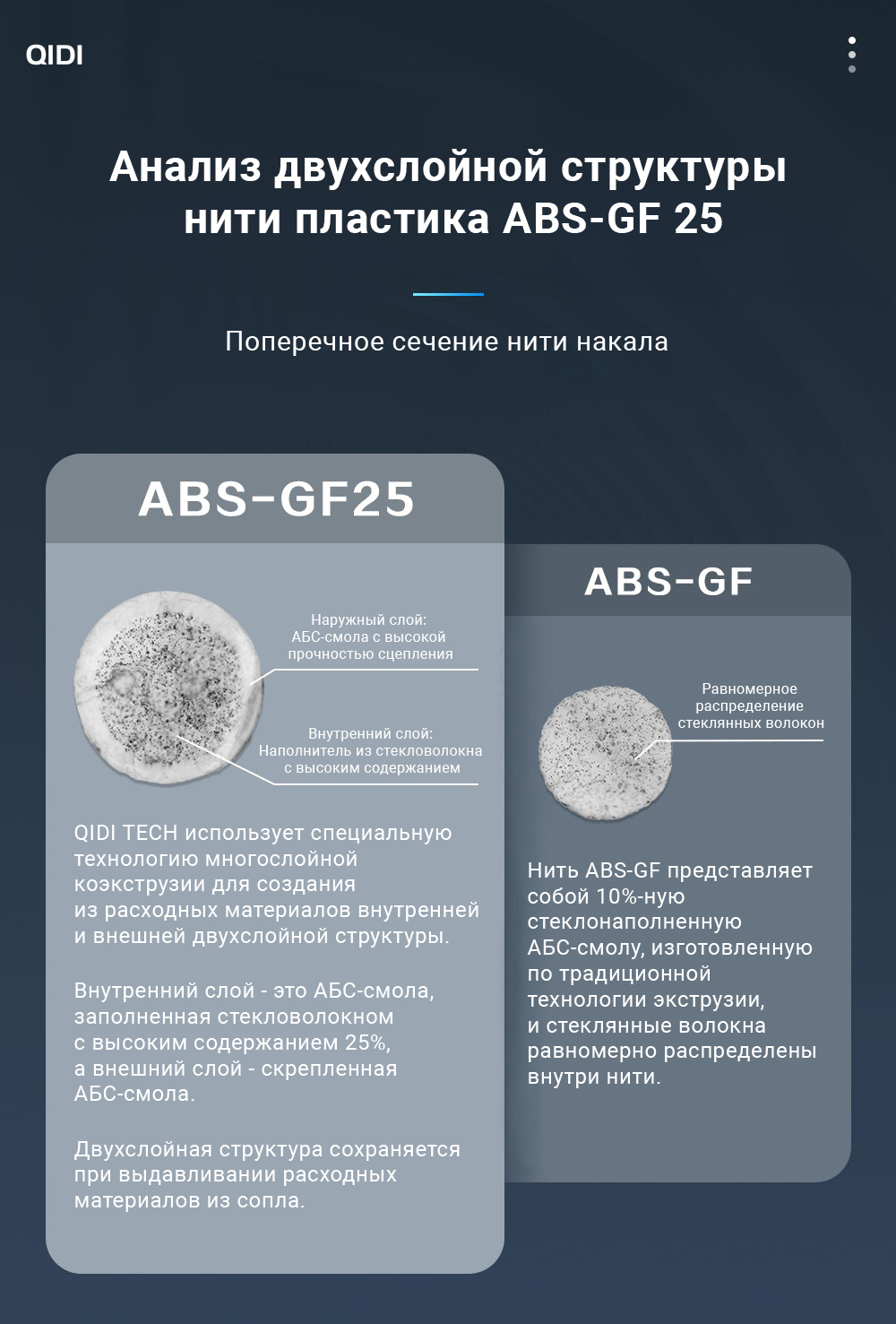 QIDI

Анализ двухслойной структуры нити пластика ABS-GF 25

Поперечное сечение нити накала

ABS-GF25

Наружный слой: АБС-смола с высокой прочностью сцепления

Внутренний слой: Наполнитель из стекловолокна с высоким содержанием

QIDI TECH использует специальную технологию многослойной коэкструзии для создания из расходных материалов внутренней и внешней двухслойной структуры.

Внутренний слой - это АБС-смола, заполненная стекловолокном с высоким содержанием 25%, а внешний слой - скрепленная АБС-смола.

Двухслойная структура сохраняется при выдавливании расходных материалов из сопла.

ABS-GF

Равномерное распределение стеклянных волокон

Нить ABS-GF представляет собой 10%-ную стеклонаполненную АБС-смолу, изготовленную по традиционной технологии экструзии, и стеклянные волокна равномерно распределены внутри нити.